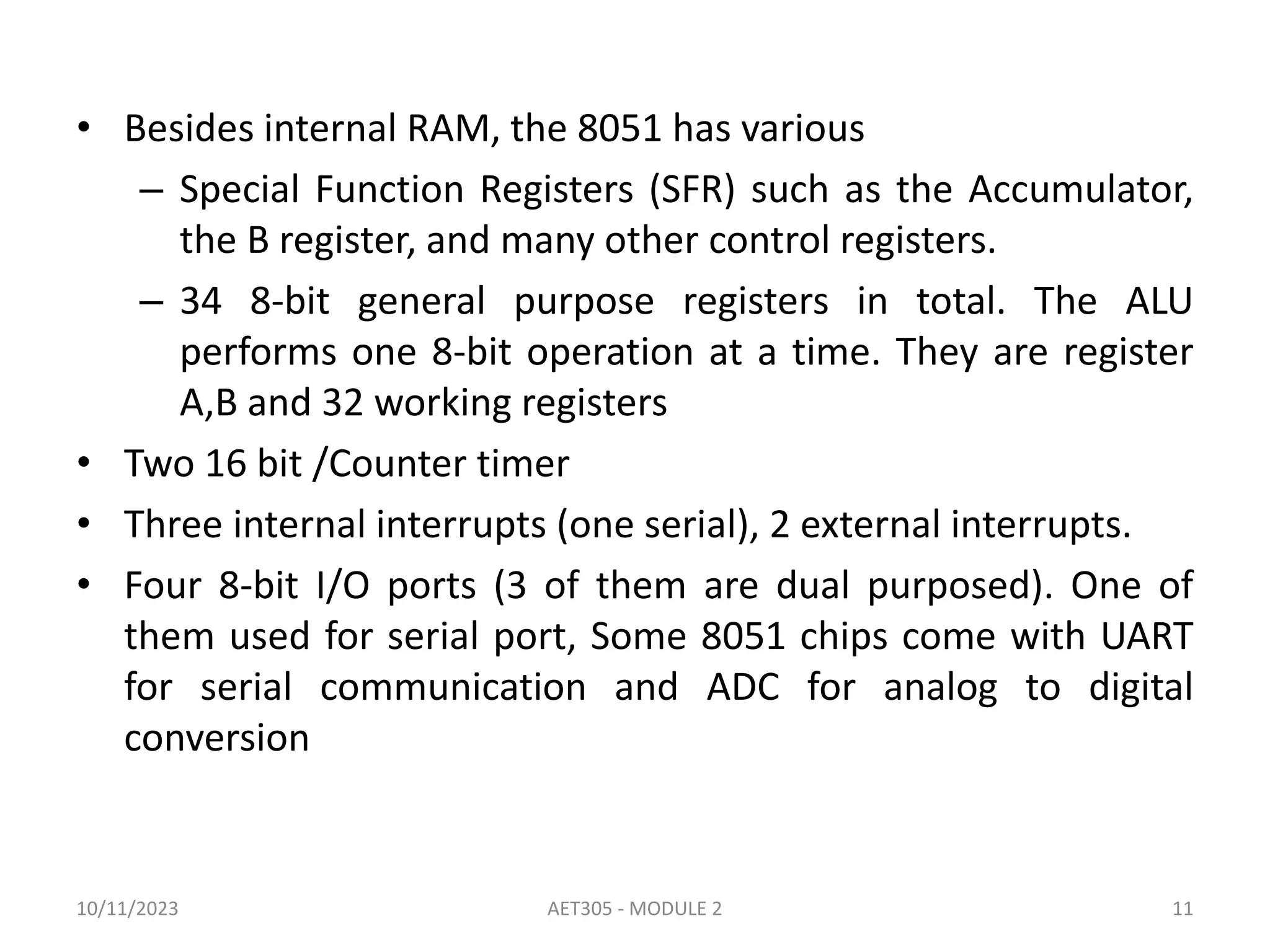 • Besides internal RAM, the 8051 has various

– Special Function Registers (SFR) such as the Accumulator, the B register, and many other control registers.

– 34 8-bit general purpose registers in total. The ALU performs one 8-bit operation at a time. They are register A,B and 32 working registers

• Two 16 bit /Counter timer

• Three internal interrupts (one serial), 2 external interrupts.

• Four 8-bit I/O ports (3 of them are dual purposed). One of them used for serial port, Some 8051 chips come with UART for serial communication and ADC for analog to digital conversion

10/11/2023 AET305 - MODULE 2 11